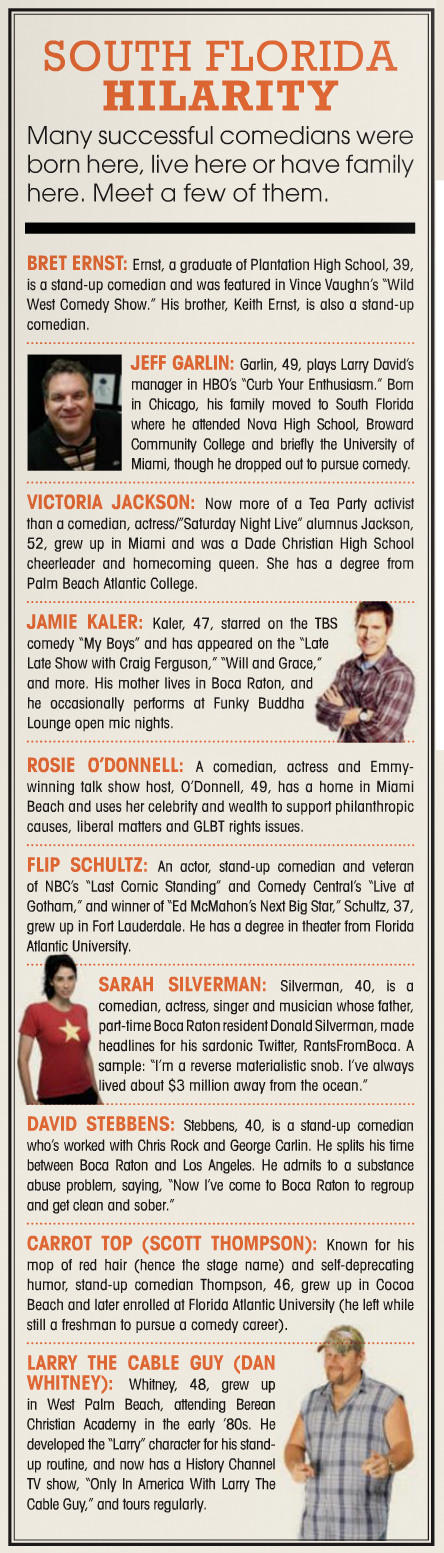 SOUTH FLORIDA HILARITY

Many successful comedians were born here, live here or have family here. Meet a few of them.

BRET ERNST: Ernst, a graduate of Plantation High School, 39, is a stand-up comedian and was featured in Vince Vaughn's "Wild West Comedy Show." His brother, Keith Ernst, is also a stand-up comedian.

JEFF GARLIN: Garlin, 49, plays Larry David's manager in HBO's "Curb Your Enthusiasm." Born in Chicago, his family moved to South Florida where he attended Nova High School, Broward Community College and briefly the University of Miami, though he dropped out to pursue comedy.

VICTORIA JACKSON: Now more of a Tea Party activist than a comedian, actress/"Saturday Night Live" alumnus Jackson, 52, grew up in Miami and was a Dade Christian High School cheerleader and homecoming queen. She has a degree from Palm Beach Atlantic College.

JAMIE KALER: Kaler, 47, starred on the TBS comedy "My Boys" and has appeared on the "Late Late Show with Craig Ferguson," "Will and Grace," and more. His mother lives in Boca Raton, and he occasionally performs at Funky Buddha Lounge open mic nights.

ROSIE O'DONNELL: A comedian, actress and Emmy-winning talk show host, O'Donnell, 49, has a home in Miami Beach and uses her celebrity and wealth to support philanthropic causes, liberal matters and GLBT rights issues.

FLIP SCHULTZ: An actor, stand-up comedian and veteran of NBC's "Last Comic Standing" and Comedy Central's "Live at Gotham," and winner of "Ed McMahon's Next Big Star," Schultz, 37, grew up in Fort Lauderdale. He has a degree in theater from Florida Atlantic University.

SARAH SILVERMAN: Silverman, 40, is a comedian, actress, singer and musician whose father, part-time Boca Raton resident Donald Silverman, made headlines for his sardonic Twitter, RantsFromBoca. A sample: "I'm a reverse materialistic snob. I've always lived about $3 million away from the ocean."

DAVID STEBBENS: Stebbens, 40, is a stand-up comedian who's worked with Chris Rock and George Carlin. He splits his time between Boca Raton and Los Angeles. He admits to a substance abuse problem, saying, "Now I've come to Boca Raton to regroup and get clean and sober."

CARROT TOP (SCOTT THOMPSON): Known for his mop of red hair (hence the stage name) and self-deprecating humor, stand-up comedian Thompson, 46, grew up in Cocoa Beach and later enrolled at Florida Atlantic University (he left while still a freshman to pursue a comedy career).

LARRY THE CABLE GUY (DAN WHITNEY): Whitney, 48, grew up in West Palm Beach, attending Berean Christian Academy in the early '80s. He developed the "Larry" character for his stand-up routine, and now has a History Channel TV show, "Only In America With Larry The Cable Guy," and tours regularly.